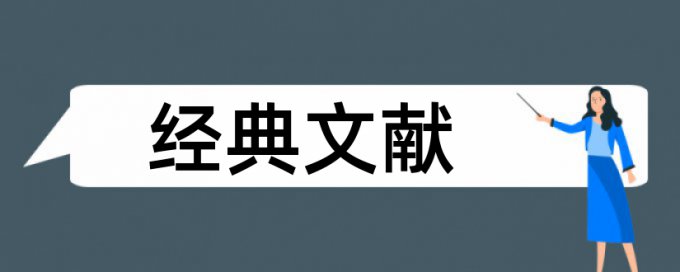 经典文献